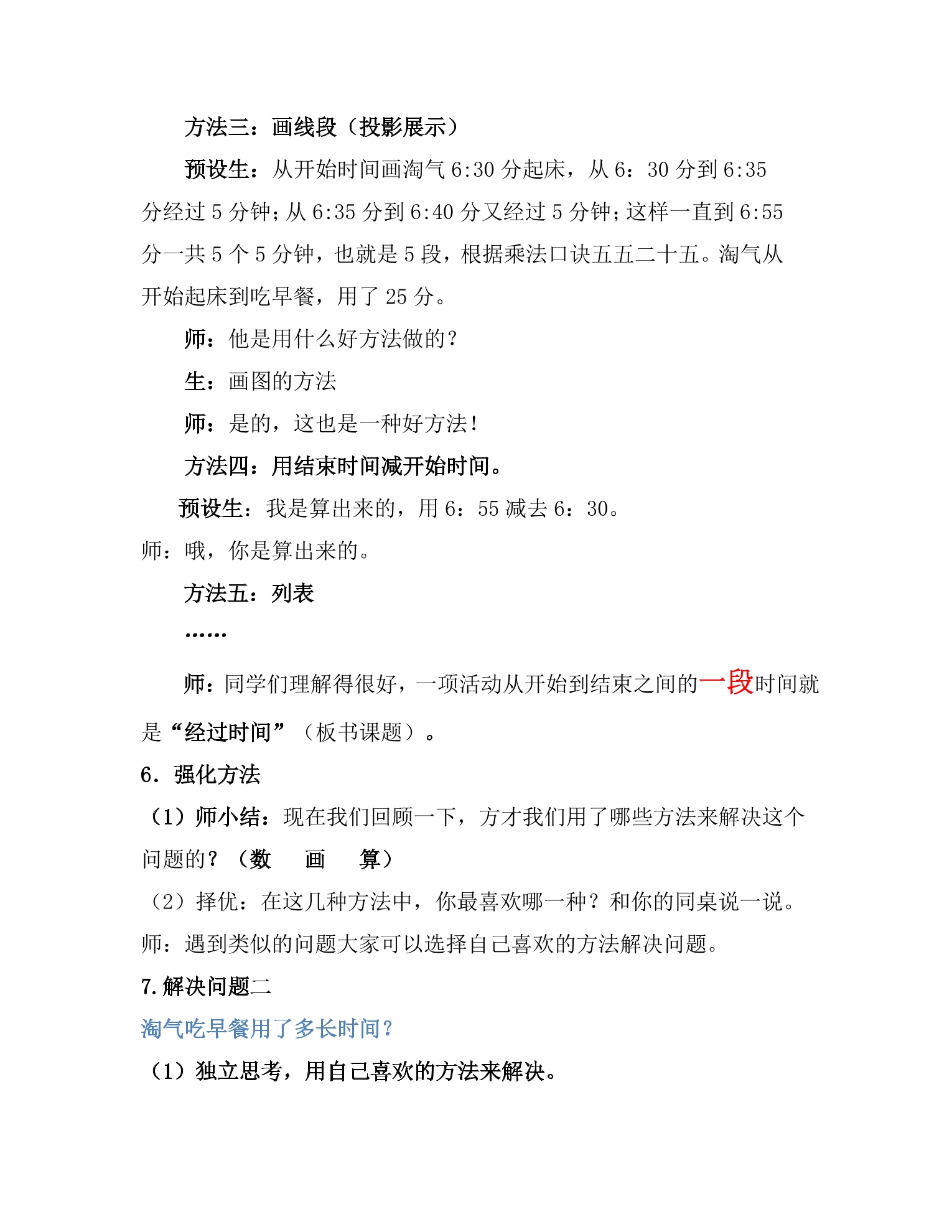 方法三：画线段（投影展示）

预设生：从开始时间画淘气6:30分起床，从6：30分到6:35分经过5分钟；从6:35分到6:40分又经过5分钟；这样一直到6:55分一共5个5分钟，也就是5段，根据乘法口诀五五二十五。淘气从开始起床到吃早餐，用了25分。

师：他是用什么好方法做的？

生：画图的方法

师：是的，这也是一种好方法！

方法四：用结束时间减开始时间。

预设生：我是算出来的，用6：55减去6：30。

师：哦，你是算出来的。

方法五：列表

……

师：同学们理解得很好，一项活动从开始到结束之间的一段时间就是“经过时间”（板书课题）。

6．强化方法

（1）师小结：现在我们回顾一下，方才我们用了哪些方法来解决这个问题的？（数 画 算）

（2）择优：在这几种方法中，你最喜欢哪一种？和你的同桌说一说。

师：遇到类似的问题大家可以选择自己喜欢的方法解决问题。

7.解决问题二

淘气吃早餐用了多长时间？

（1）独立思考，用自己喜欢的方法来解决。